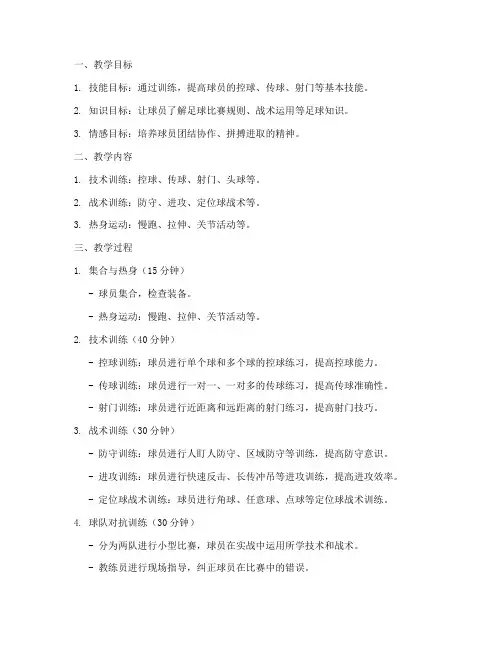 一、教学目标

1. 技能目标：通过训练，提高球员的控球、传球、射门等基本技能。

2. 知识目标：让球员了解足球比赛规则、战术运用等足球知识。

3. 情感目标：培养球员团结协作、拼搏进取的精神。

二、教学内容

1. 技术训练：控球、传球、射门、头球等。

2. 战术训练：防守、进攻、定位球战术等。

3. 热身运动：慢跑、拉伸、关节活动等。

三、教学过程

1. 集合与热身（15 分钟）

- 球员集合，检查装备。

- 热身运动：慢跑、拉伸、关节活动等。

2. 技术训练（40 分钟）

- 控球训练：球员进行单个球和多个球的控球练习，提高控球能力。

- 传球训练：球员进行一对一、一对多的传球练习，提高传球准确性。

- 射门训练：球员进行近距离和远距离的射门练习，提高射门技巧。

3. 战术训练（30 分钟）

- 防守训练：球员进行人盯人防守、区域防守等训练，提高防守意识。

- 进攻训练：球员进行快速反击、长传冲吊等进攻训练，提高进攻效率。

- 定位球战术训练：球员进行角球、任意球、点球等定位球战术训练。

4. 球队对抗训练（30 分钟）

- 分为两队进行小型比赛，球员在实战中运用所学技术和战术。

- 教练员进行现场指导，纠正球员在比赛中的错误。